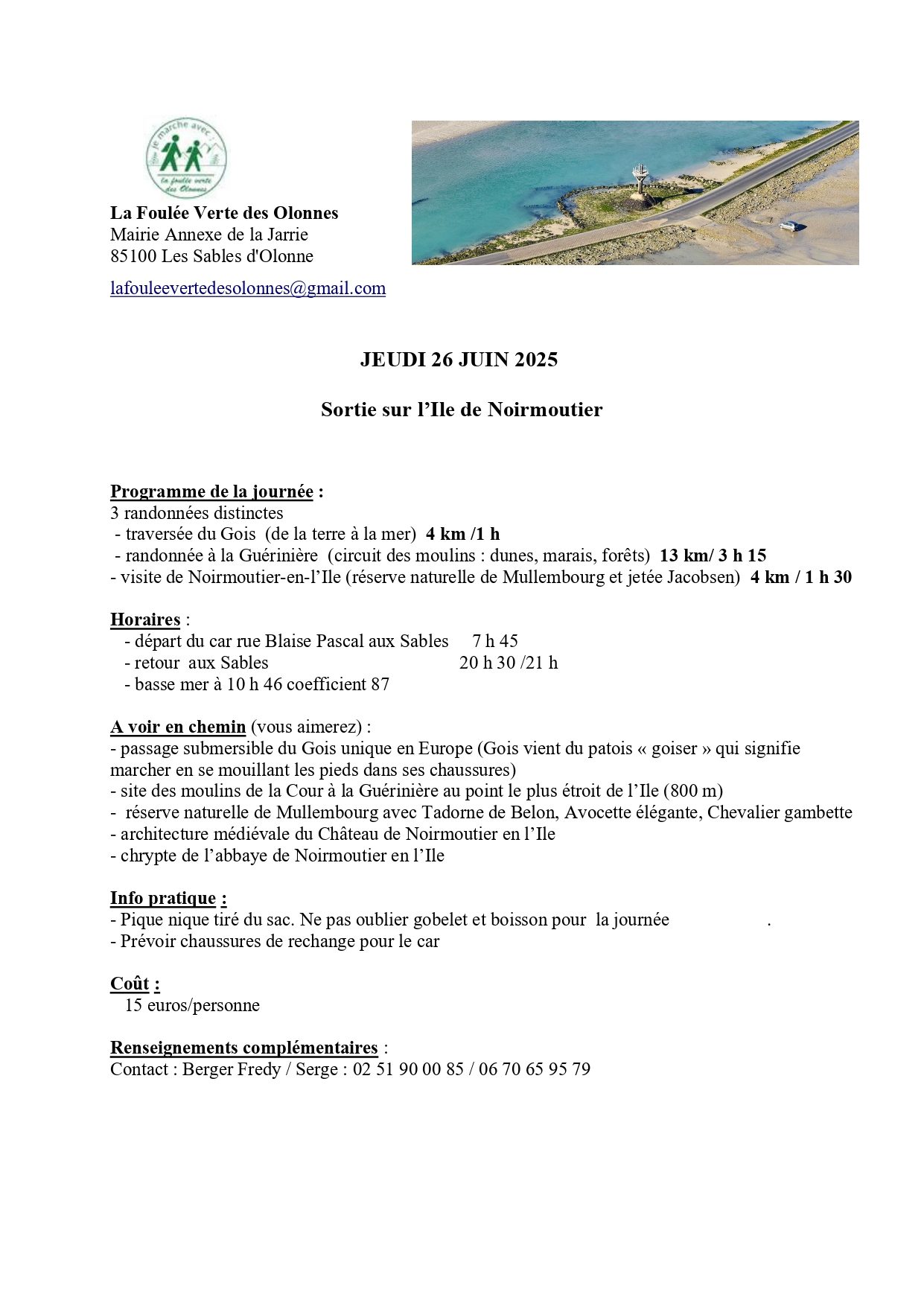 je marche avec
la foulée verte des Olonnes

La Foulée Verte des Olonnes
Mairie Annexe de la Jarrie
85100 Les Sables d'Olonne

lafouleevertedesolonnes@gmail.com

JEUDI 26 JUIN 2025

Sortie sur l'Ile de Noirmoutier

Programme de la journée :
3 randonnées distinctes
- traversée du Gois (de la terre à la mer) 4 km /1 h
- randonnée à la Guérinière (circuit des moulins : dunes, marais, forêts) 13 km/ 3 h 15
- visite de Noirmoutier-en-l'Ile (réserve naturelle de Mullembourg et jetée Jacobsen) 4 km / 1 h 30

Horaires :
- départ du car rue Blaise Pascal aux Sables 7 h 45
- retour aux Sables 20 h 30 /21 h
- basse mer à 10 h 46 coefficient 87

A voir en chemin (vous aimerez) :
- passage submersible du Gois unique en Europe (Gois vient du patois « goiser » qui signifie marcher en se mouillant les pieds dans ses chaussures)
- site des moulins de la Cour à la Guérinière au point le plus étroit de l'Ile (800 m)
- réserve naturelle de Mullembourg avec Tadorne de Belon, Avocette élégante, Chevalier gambette
- architecture médiévale du Château de Noirmoutier en l'Ile
- chrypte de l'abbaye de Noirmoutier en l'Ile

Info pratique :
- Pique nique tiré du sac. Ne pas oublier gobelet et boisson pour la journée .
- Prévoir chaussures de rechange pour le car

Coût :
15 euros/personne

Renseignements complémentaires :
Contact : Berger Fredy / Serge : 02 51 90 00 85 / 06 70 65 95 79